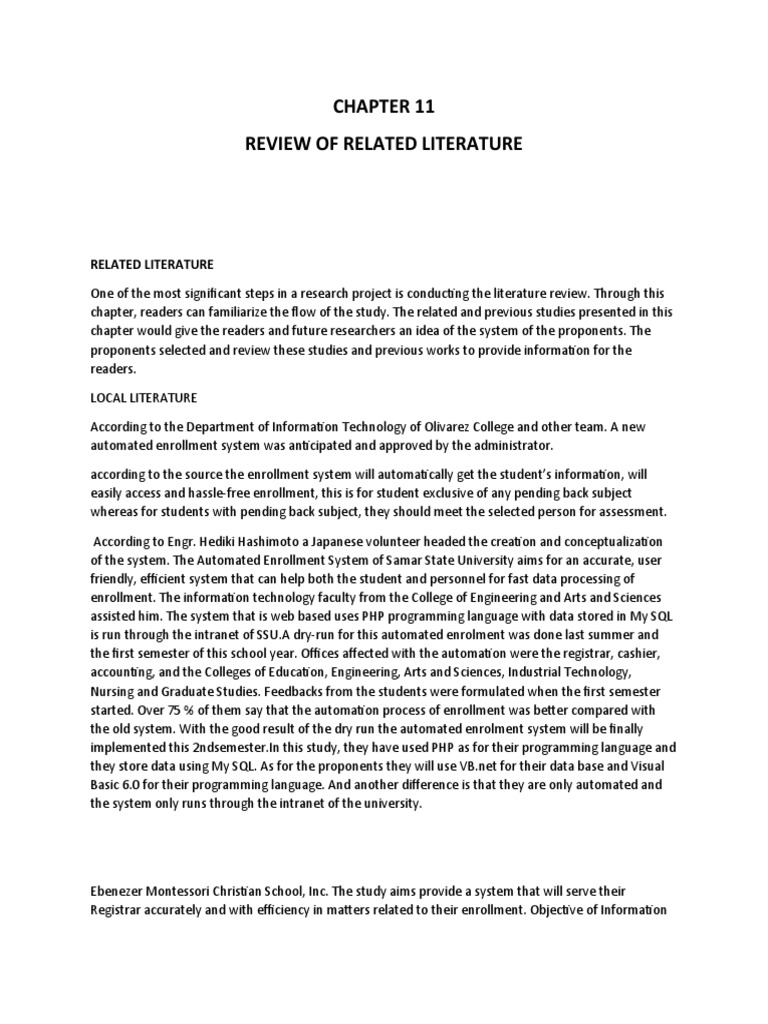 CHAPTER 11

REVIEW OF RELATED LITERATURE

RELATED LITERATURE

One of the most significant steps in a research project is conducting the literature review. Through this chapter, readers can familiarize the flow of the study. The related and previous studies presented in this chapter would give the readers and future researchers an idea of the system of the proponents. The proponents selected and review these studies and previous works to provide information for the readers.

LOCAL LITERATURE

According to the Department of Information Technology of Olivarez College and other team. A new automated enrollment system was anticipated and approved by the administrator.

according to the source the enrollment system will automatically get the student's information, will easily access and hassle-free enrollment, this is for student exclusive of any pending back subject whereas for students with pending back subject, they should meet the selected person for assessment.

According to Engr. Hediki Hashimoto a Japanese volunteer headed the creation and conceptualization of the system. The Automated Enrollment System of Samar State University aims for an accurate, user friendly, efficient system that can help both the student and personnel for fast data processing of enrollment. The information technology faculty from the College of Engineering and Arts and Sciences assisted him. The system that is web based uses PHP programming language with data stored in My SQL is run through the intranet of SSU.A dry-run for this automated enrolment was done last summer and the first semester of this school year. Offices affected with the automation were the registrar, cashier, accounting, and the Colleges of Education, Engineering, Arts and Sciences, Industrial Technology, Nursing and Graduate Studies. Feedbacks from the students were formulated when the first semester started. Over 75 % of them say that the automation process of enrollment was better compared with the old system. With the good result of the dry run the automated enrolment system will be finally implemented this 2ndsemester.In this study, they have used PHP as for their programming language and they store data using My SQL. As for the proponents they will use VB.net for their data base and Visual Basic 6.0 for their programming language. And another difference is that they are only automated and the system only runs through the intranet of the university.

Ebenezer Montessori Christian School, Inc. The study aims provide a system that will serve their Registrar accurately and with efficiency in matters related to their enrollment. Objective of Information